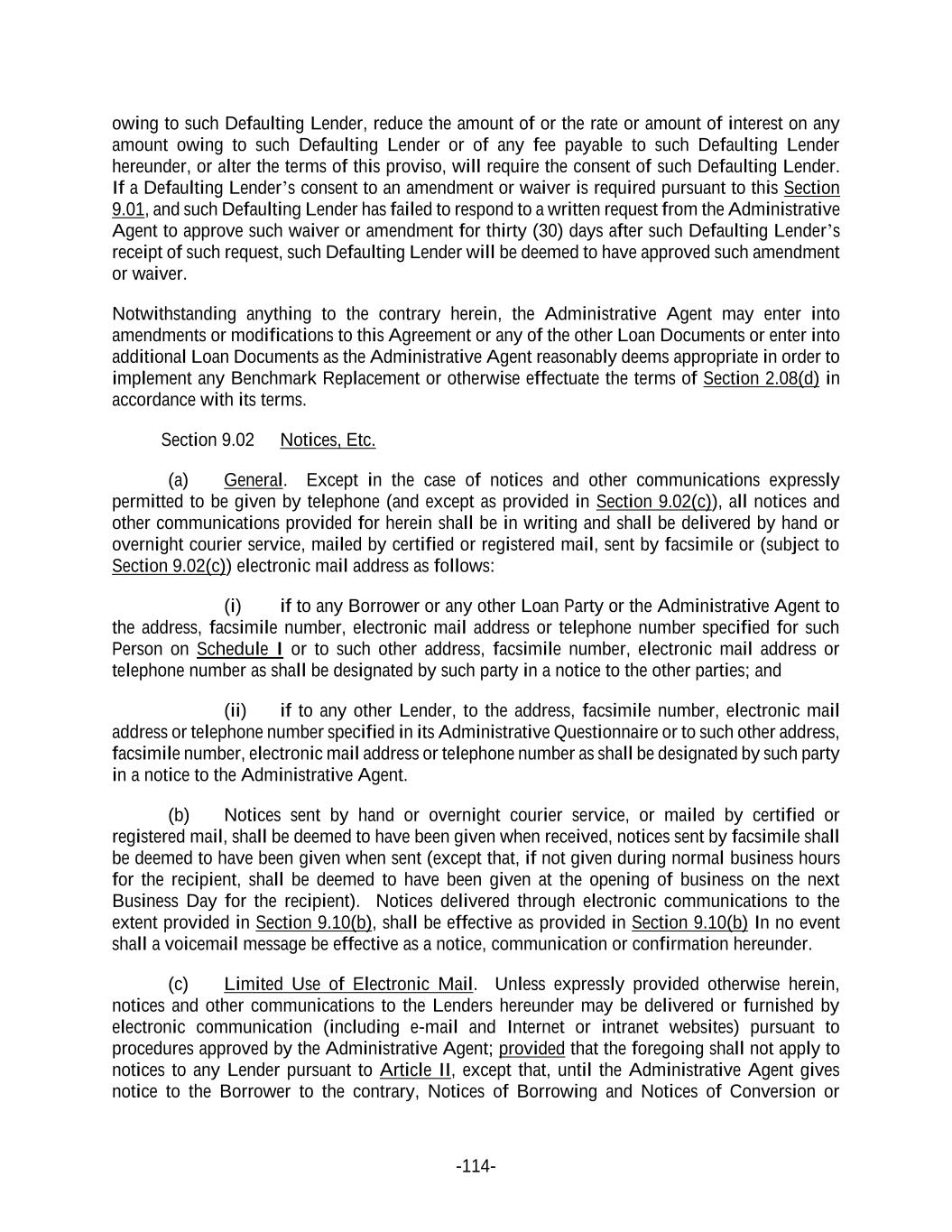 owing to such Defaulting Lender, reduce the amount of or the rate or amount of interest on any amount owing to such Defaulting Lender or of any fee payable to such Defaulting Lender hereunder, or alter the terms of this proviso, will require the consent of such Defaulting Lender. If a Defaulting Lender's consent to an amendment or waiver is required pursuant to this Section 9.01, and such Defaulting Lender has failed to respond to a written request from the Administrative Agent to approve such waiver or amendment for thirty (30) days after such Defaulting Lender's receipt of such request, such Defaulting Lender will be deemed to have approved such amendment or waiver.

Notwithstanding anything to the contrary herein, the Administrative Agent may enter into amendments or modifications to this Agreement or any of the other Loan Documents or enter into additional Loan Documents as the Administrative Agent reasonably deems appropriate in order to implement any Benchmark Replacement or otherwise effectuate the terms of Section 2.08(d) in accordance with its terms.

Section 9.02 Notices, Etc.

(a) General. Except in the case of notices and other communications expressly permitted to be given by telephone (and except as provided in Section 9.02(c)), all notices and other communications provided for herein shall be in writing and shall be delivered by hand or overnight courier service, mailed by certified or registered mail, sent by facsimile or (subject to Section 9.02(c)) electronic mail address as follows:

(i) if to any Borrower or any other Loan Party or the Administrative Agent to the address, facsimile number, electronic mail address or telephone number specified for such Person on Schedule I or to such other address, facsimile number, electronic mail address or telephone number as shall be designated by such party in a notice to the other parties; and

(ii) if to any other Lender, to the address, facsimile number, electronic mail address or telephone number specified in its Administrative Questionnaire or to such other address, facsimile number, electronic mail address or telephone number as shall be designated by such party in a notice to the Administrative Agent.

(b) Notices sent by hand or overnight courier service, or mailed by certified or registered mail, shall be deemed to have been given when received, notices sent by facsimile shall be deemed to have been given when sent (except that, if not given during normal business hours for the recipient, shall be deemed to have been given at the opening of business on the next Business Day for the recipient). Notices delivered through electronic communications to the extent provided in Section 9.10(b), shall be effective as provided in Section 9.10(b) In no event shall a voicemail message be effective as a notice, communication or confirmation hereunder.

(c) Limited Use of Electronic Mail. Unless expressly provided otherwise herein, notices and other communications to the Lenders hereunder may be delivered or furnished by electronic communication (including e-mail and Internet or intranet websites) pursuant to procedures approved by the Administrative Agent; provided that the foregoing shall not apply to notices to any Lender pursuant to Article II, except that, until the Administrative Agent gives notice to the Borrower to the contrary, Notices of Borrowing and Notices of Conversion or

-114-